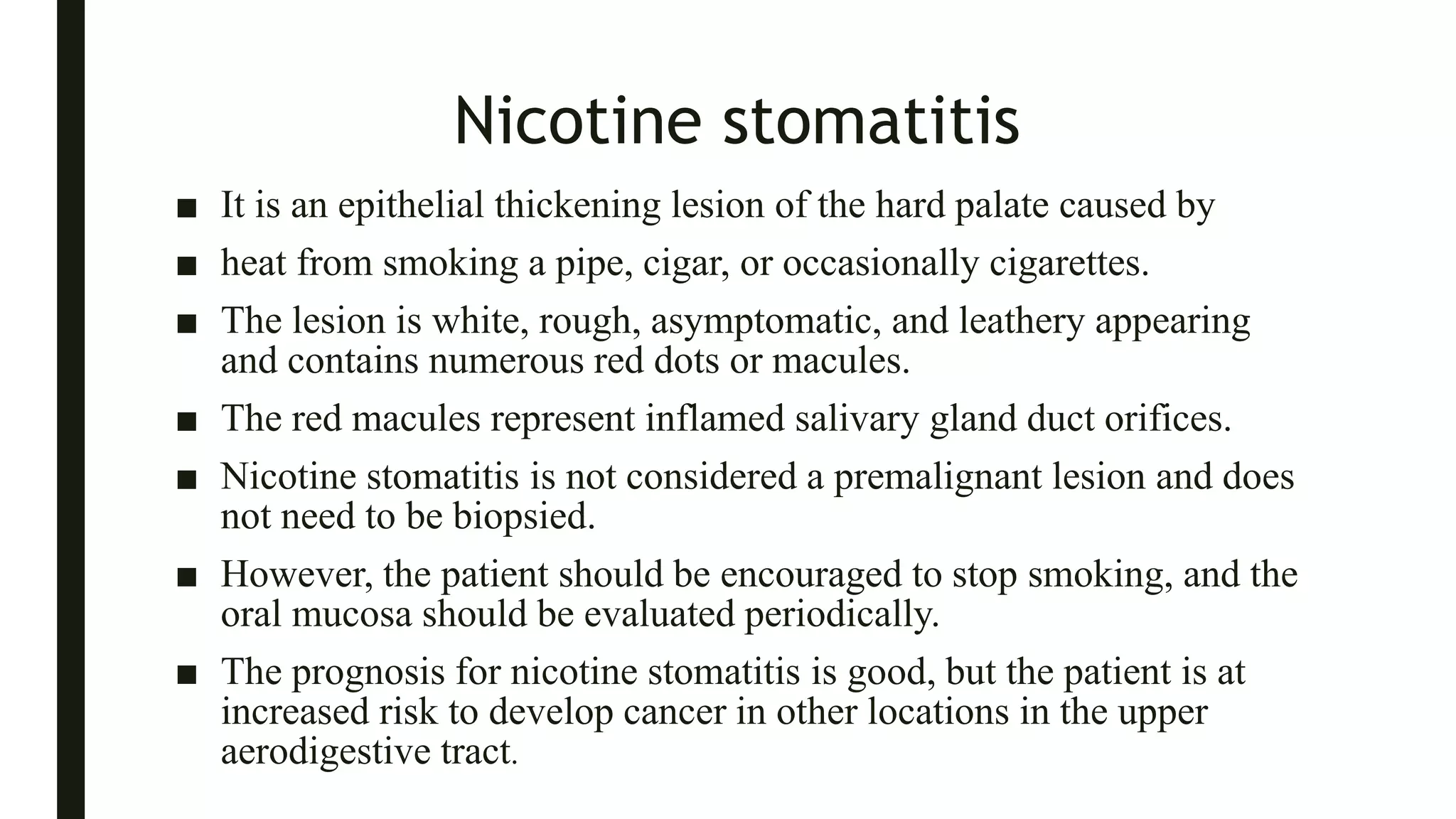 Nicotine stomatitis

■ It is an epithelial thickening lesion of the hard palate caused by

■ heat from smoking a pipe, cigar, or occasionally cigarettes.

■ The lesion is white, rough, asymptomatic, and leathery appearing and contains numerous red dots or macules.

■ The red macules represent inflamed salivary gland duct orifices.

■ Nicotine stomatitis is not considered a premalignant lesion and does not need to be biopsied.

■ However, the patient should be encouraged to stop smoking, and the oral mucosa should be evaluated periodically.

■ The prognosis for nicotine stomatitis is good, but the patient is at increased risk to develop cancer in other locations in the upper aerodigestive tract.